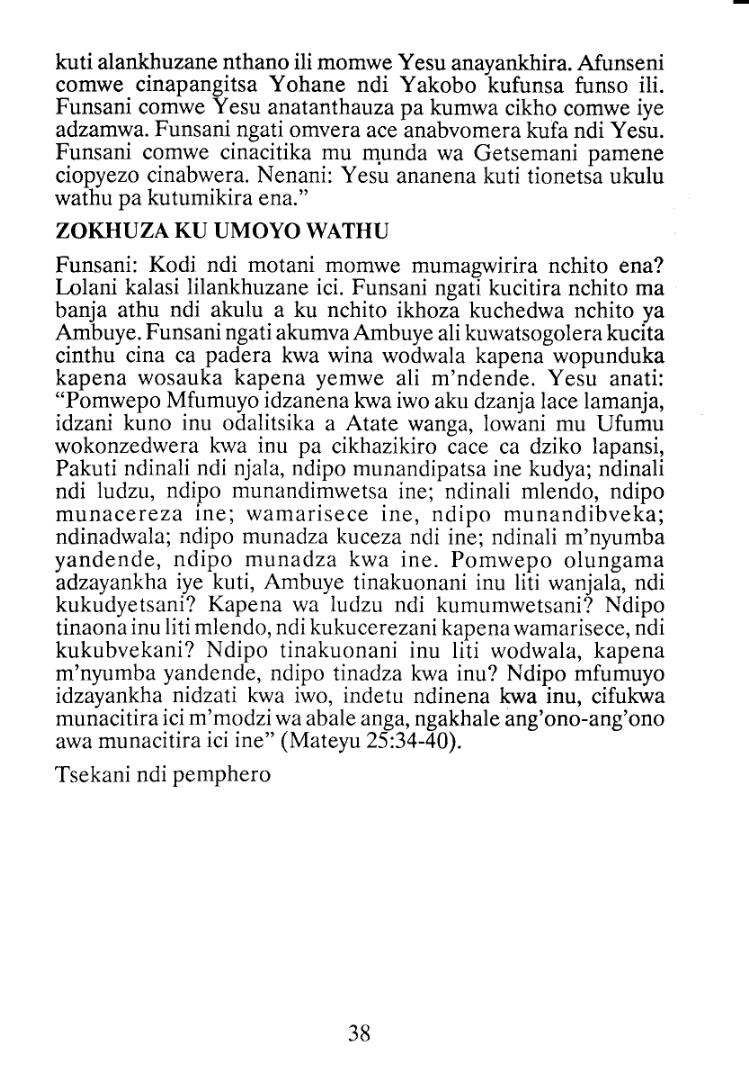 kuti alankhuzane nthano ili momwe Yesu anayankhira. Afunseni comwe cinapangitsa Yohane ndi Yakobo kufunsa funso ili. Funsani comwe Yesu anatanthauza pa kumwa cikho comwe iye adzamwa. Funsani ngati omvera ace anabvomera kufa ndi Yesu. Funsani comwe cinacitika mu munda wa Getsemani pamene ciopyezo cinabwera. Nenani: Yesu ananena kuti tionetsa ukulu wathu pa kutumikira ena."

ZOKHUZA KU UMOYO WATHU

Funsani: Kodi ndi motani momwe mumagwirira nchito ena? Lolani kalasi lilankhuzane ici. Funsani ngati kucitira nchito ma banja athu ndi akulu a ku nchito ikhoza kuchedwa nchito ya Ambuye. Funsani ngati akumva Ambuye ali kuwatsogolera kucita cinthu cina ca padera kwa wina wodwala kapena wopunduka kapena wosauka kapena yemwe ali m'ndende. Yesu anati: "Pomwepo Mfumuyo idzanena kwa iwo aku dzanja lace lamanja, idzani kuno inu odalitsika a Atate wanga, lowani mu Ufumu wokonzedwera kwa inu pa cikhazikiro cace ca dziko lapansi, Pakuti ndinali ndi njala, ndipo munandipatsa ine kudya; ndinali ndi ludzu, ndipo munandimwetsa ine; ndinali mlendo, ndipo munacereza ine; wamarisece ine, ndipo munandibveka; ndinadwala; ndipo munadza kuceza ndi ine; ndinali m'nyumba yandende, ndipo munadza kwa ine. Pomwepo olungama adzayankha iye kuti, Ambuye tinakuonani inu liti wanjala, ndi kukudyetsani? Kapena wa ludzu ndi kumumwetsani? Ndipo tinaona inu liti mlendo, ndi kukucerezani kapena wamarisece, ndi kukubvekani? Ndipo tinakuonani inu liti wodwala, kapena m'nyumba yandende, ndipo tinadza kwa inu? Ndipo mfumuyo idzayankha nidzati kwa iwo, indetu ndinena kwa inu, cifukwa munacitira ici m'modzi wa abale anga, ngakhale ang'ono-ang'ono awa munacitira ici ine" (Mateyu 25:34-40).

Tsekani ndi pemphero

38